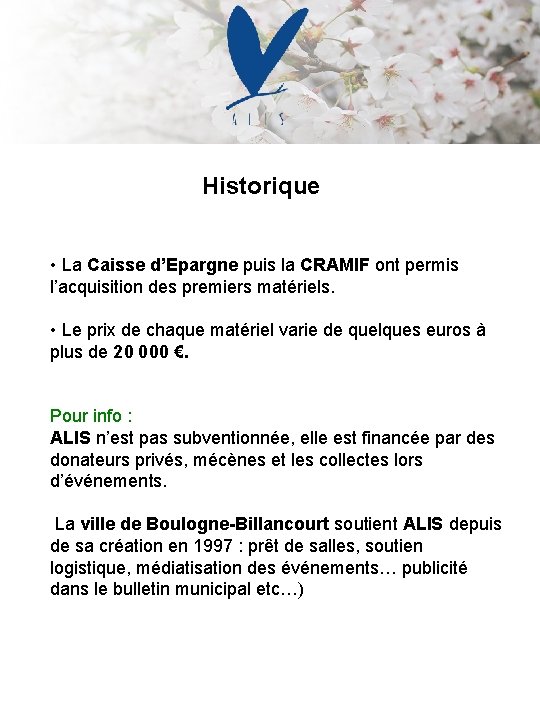 ALIS

Historique

• La Caisse d'Epargne puis la CRAMIF ont permis l'acquisition des premiers matériels.

• Le prix de chaque matériel varie de quelques euros à plus de 20 000 €.

Pour info :
ALIS n'est pas subventionnée, elle est financée par des donateurs privés, mécènes et les collectes lors d'événements.

La ville de Boulogne-Billancourt soutient ALIS depuis de sa création en 1997 : prêt de salles, soutien logistique, médiatisation des événements… publicité dans le bulletin municipal etc…)